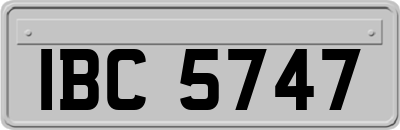 IBC 5747